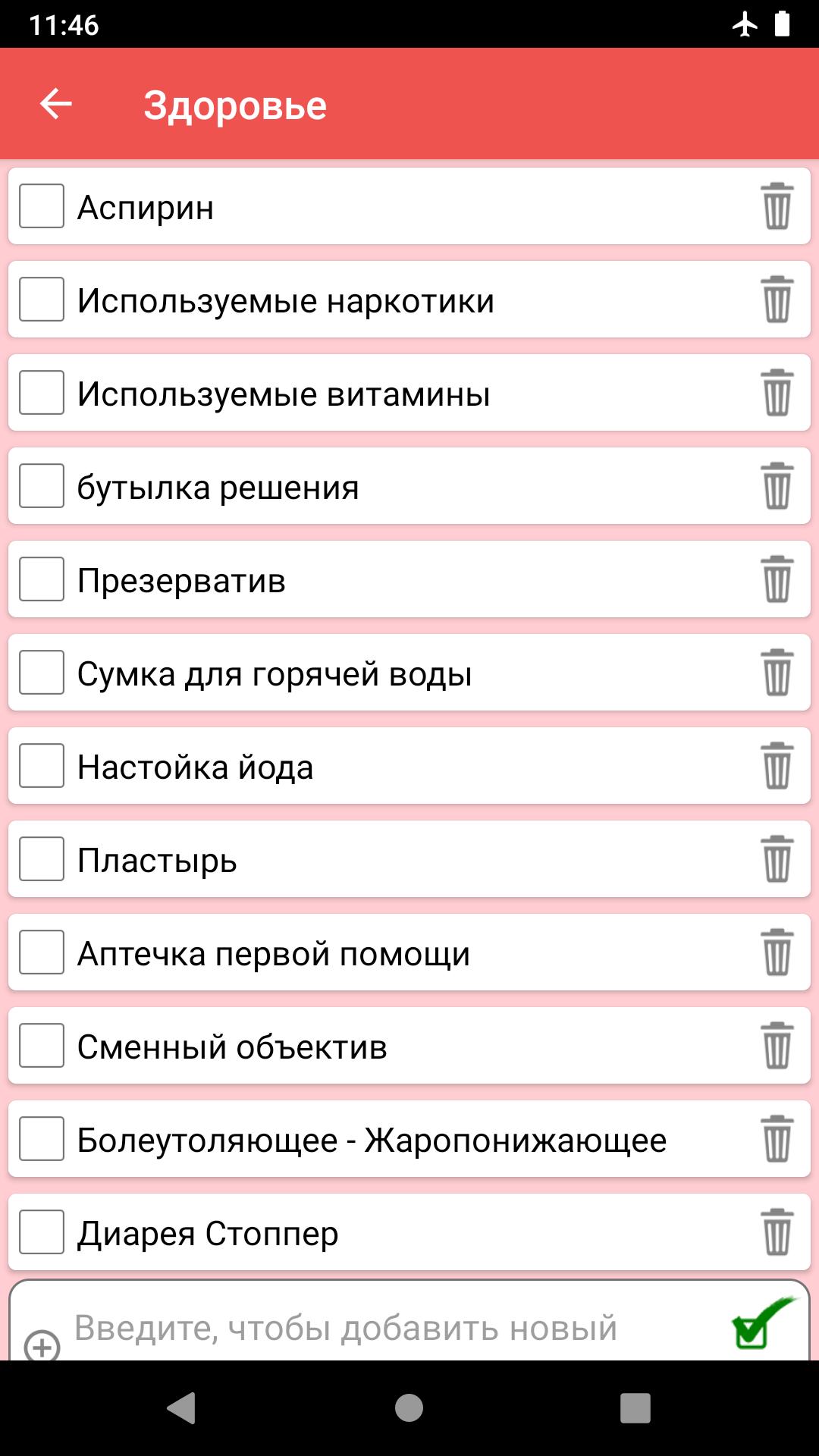 11:46

Здоровье

Аспирин

Используемые наркотики

Используемые витамины

бутылка решения

Презерватив

Сумка для горячей воды

Настойка йода

Пластырь

Аптечка первой помощи

Сменный объектив

Болеутоляющее - Жаропонижающее

Диарея Стоппер

Введите, чтобы добавить новый